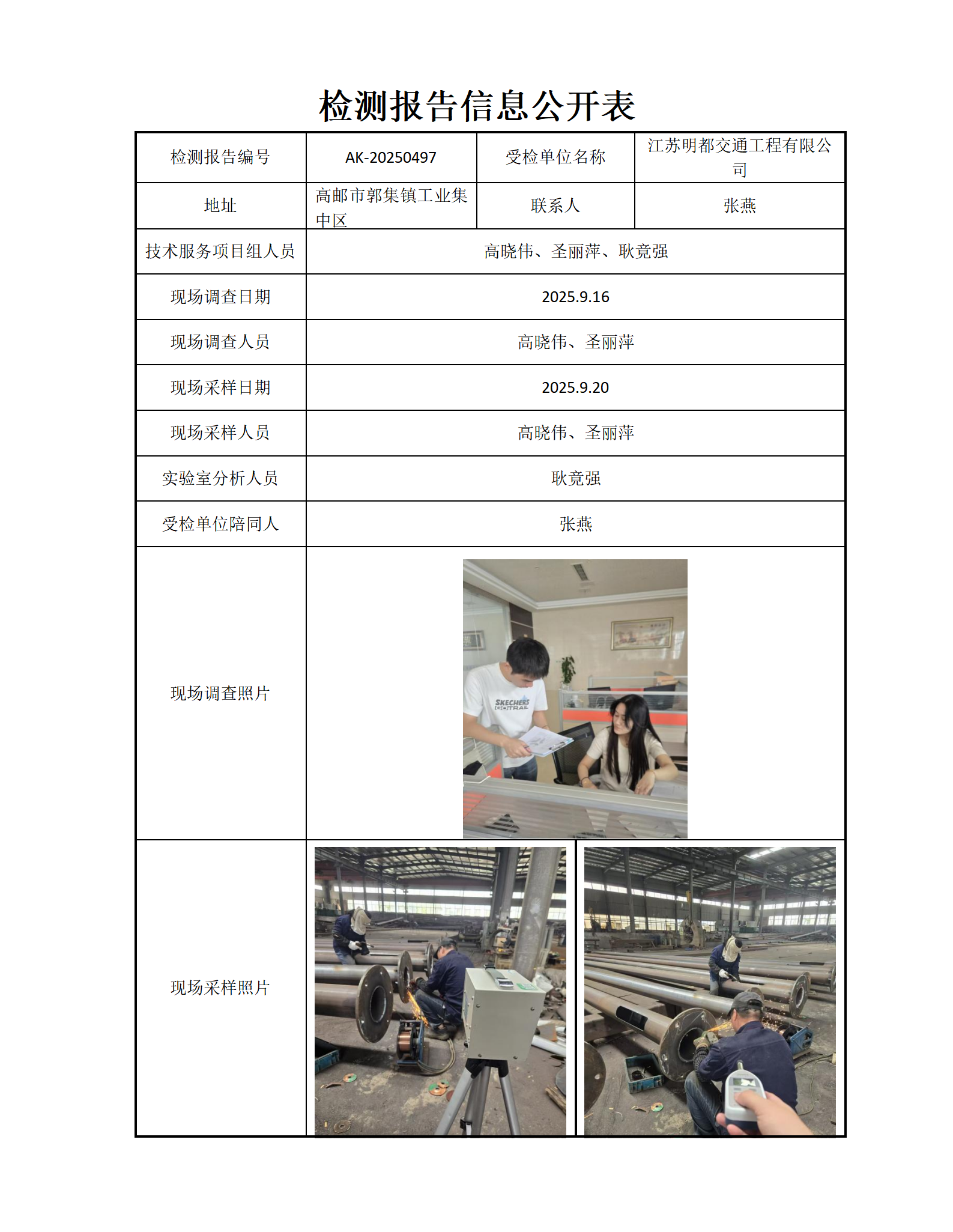 检测报告信息公开表

| 检测报告编号 | AK-20250497 | 受检单位名称 | 江苏明都交通工程有限公司 |
|---|---|---|---|
| 地址 | 高邮市郭集镇工业集中区 | 联系人 | 张燕 |
| 技术服务项目组人员 | 高晓伟、圣丽萍、耿竟强 | | |
| 现场调查日期 | 2025.9.16 | | |
| 现场调查人员 | 高晓伟、圣丽萍 | | |
| 现场采样日期 | 2025.9.20 | | |
| 现场采样人员 | 高晓伟、圣丽萍 | | |
| 实验室分析人员 | 耿竟强 | | |
| 受检单位陪同人 | 张燕 | | |
| 现场调查照片 | SKECHERS GOTRAIL | | |
| 现场采样照片 | | | |